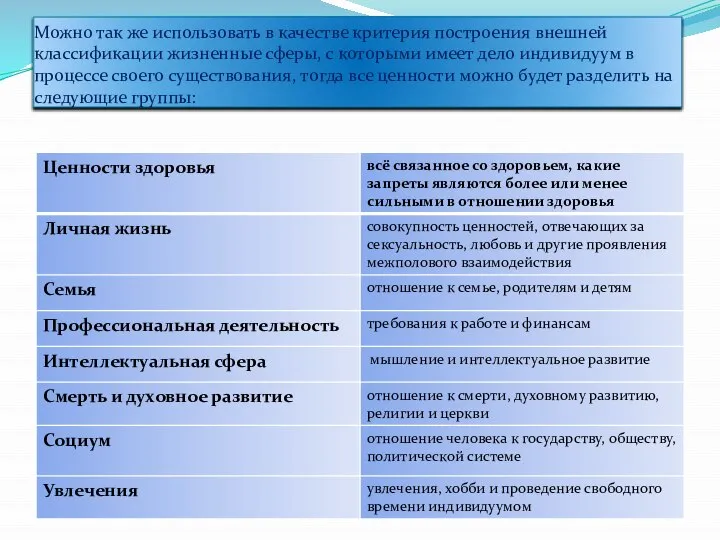 Можно так же использовать в качестве критерия построения внешней классификации жизненные сферы, с которыми имеет дело индивидуум в процессе своего существования, тогда все ценности можно будет разделить на следующие группы:

| Ценности здоровья | всё связанное со здоровьем, какие запреты являются более или менее сильными в отношении здоровья |
|---|---|
| Личная жизнь | совокупность ценностей, отвечающих за сексуальность, любовь и другие проявления межполового взаимодействия |
| Семья | отношение к семье, родителям и детям |
| Профессиональная деятельность | требования к работе и финансам |
| Интеллектуальная сфера | мышление и интеллектуальное развитие |
| Смерть и духовное развитие | отношение к смерти, духовному развитию, религии и церкви |
| Социум | отношение человека к государству, обществу, политической системе |
| Увлечения | увлечения, хобби и проведение свободного времени индивидуумом |